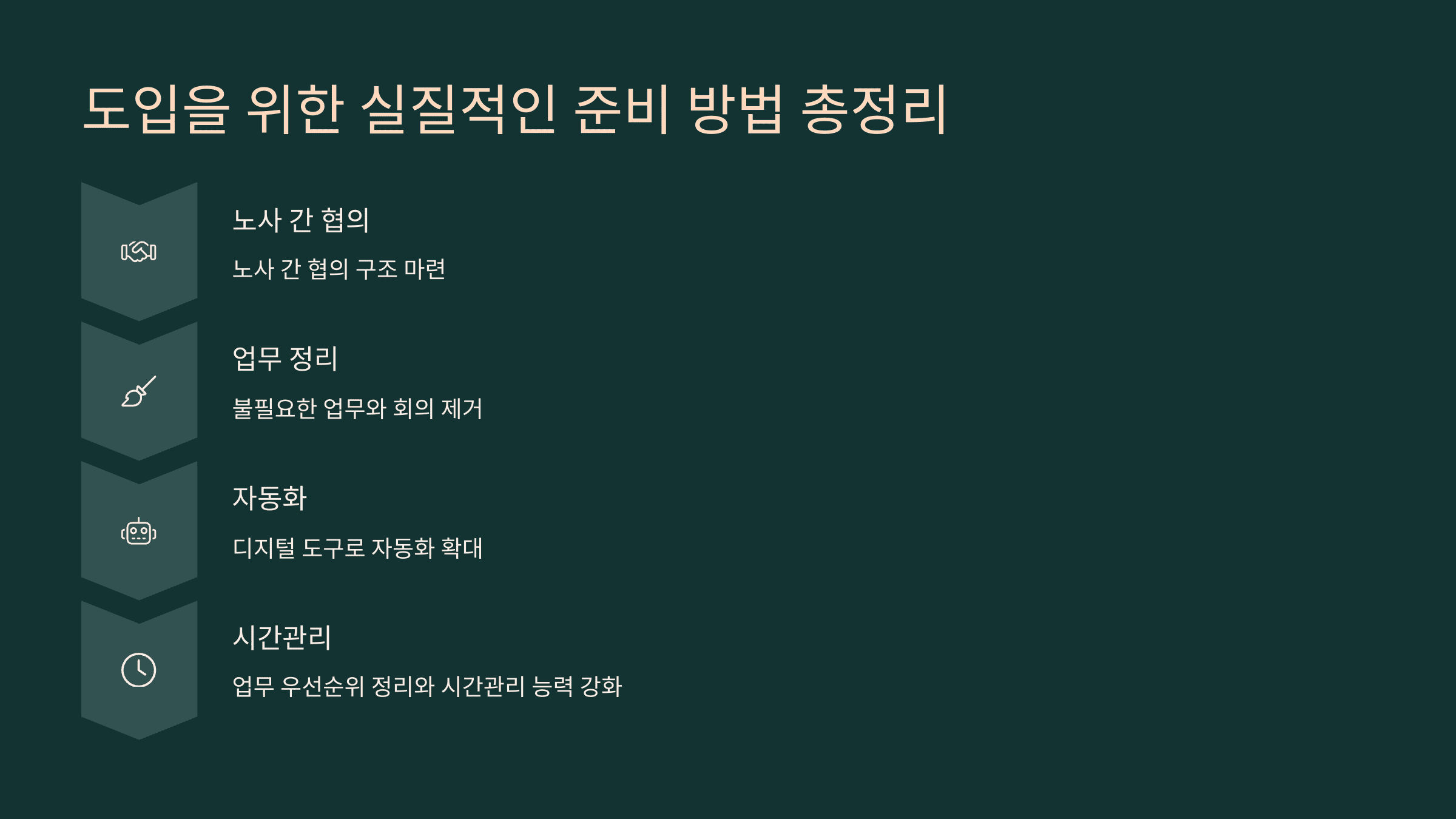 도입을 위한 실질적인 준비 방법 총정리

노사 간 협의

노사 간 협의 구조 마련

업무 정리

불필요한 업무와 회의 제거

자동화

디지털 도구로 자동화 확대

시간관리

업무 우선순위 정리와 시간관리 능력 강화